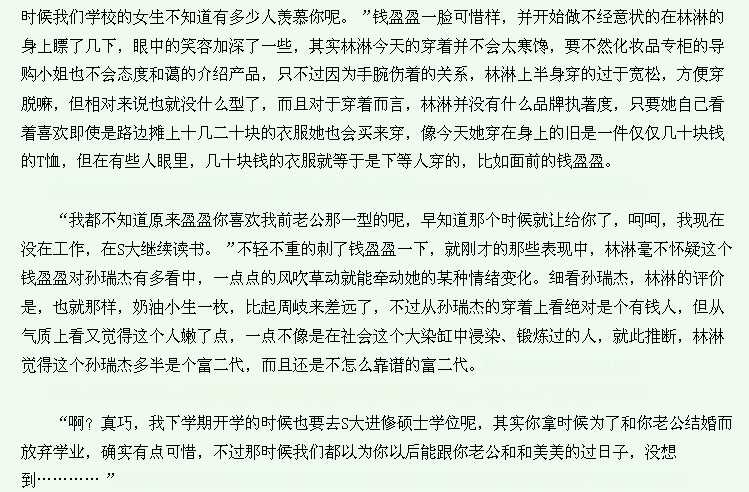 时候我们学校的女生不知道有多少人羡慕你呢。”钱盈盈一脸可惜样，并开始做不经意状的在林淋的身上瞟了几下，眼中的笑容加深了一些，其实林淋今天的穿着并不会太寒馋，要不然化妆品专柜的导购小姐也不会态度和蔼的介绍产品，只不过因为手腕伤着的关系，林淋上半身穿的过于宽松，方便穿脱嘛，但相对来说也就没什么型了，而且对于穿着而言，林淋并没有什么品牌执著度，只要她自己看着喜欢即使是路边摊上十几二十块的衣服她也会买来穿，像今天她穿在身上的旧是一件仅仅几十块钱的T恤，但在有些人眼里，几十块钱的衣服就等于是下等人穿的，比如面前的钱盈盈。

“我都不知道原来盈盈你喜欢我前老公那一型的呢，早知道那个时候就让给你了，呵呵，我现在没在工作，在S大继续读书。”不轻不重的刺了钱盈盈一下，就刚才的那些表现中，林淋毫不怀疑这个钱盈盈对孙瑞杰有多看中，一点点的风吹草动就能牵动她的某种情绪变化。细看孙瑞杰，林淋的评价是，也就那样，奶油小生一枚，比起周岐来差远了，不过从孙瑞杰的穿着上看绝对是个有钱人，但从气质上看又觉得这个人嫩了点，一点不像是在社会这个大染缸中浸染、锻炼过的人，就此推断，林淋觉得这个孙瑞杰多半是个富二代，而且还是不怎么靠谱的富二代。

“啊？真巧，我下学期开学的时候也要去S大进修硕士学位呢，其实你拿时候为了和你老公结婚而放弃学业，确实有点可惜，不过那时候我们都以为你以后能跟你老公和和美美的过日子，没想到…………”